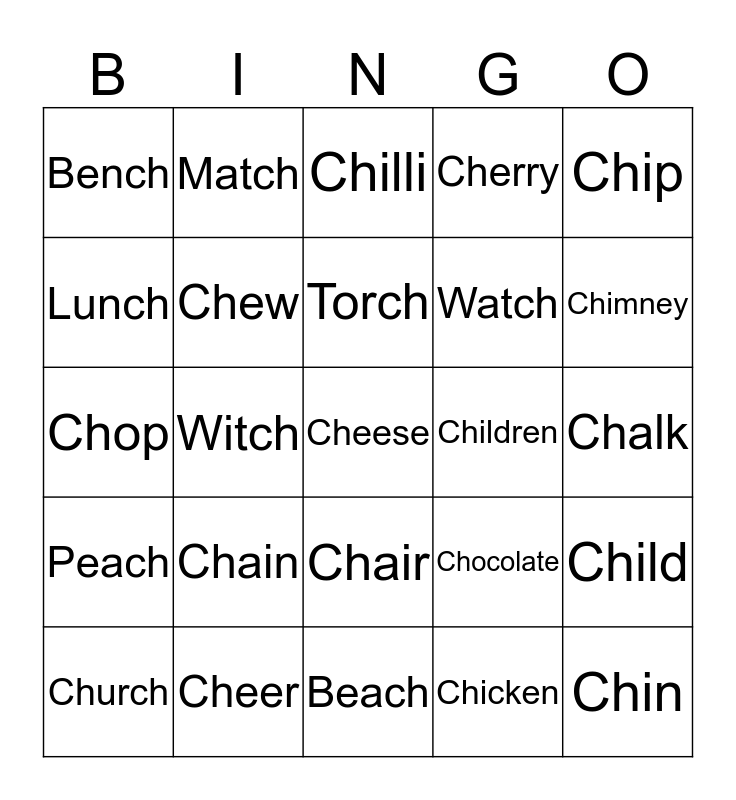 | B | I | N | G | O |
|---|---|---|---|---|
| Bench | Match | Chilli | Cherry | Chip |
| Lunch | Chew | Torch | Watch | Chimney |
| Chop | Witch | Cheese | Children | Chalk |
| Peach | Chain | Chair | Chocolate | Child |
| Church | Cheer | Beach | Chicken | Chin |